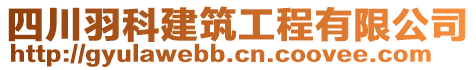 四川羽科建筑工程有限公司
http://gyulawebb.cn.coovee.com